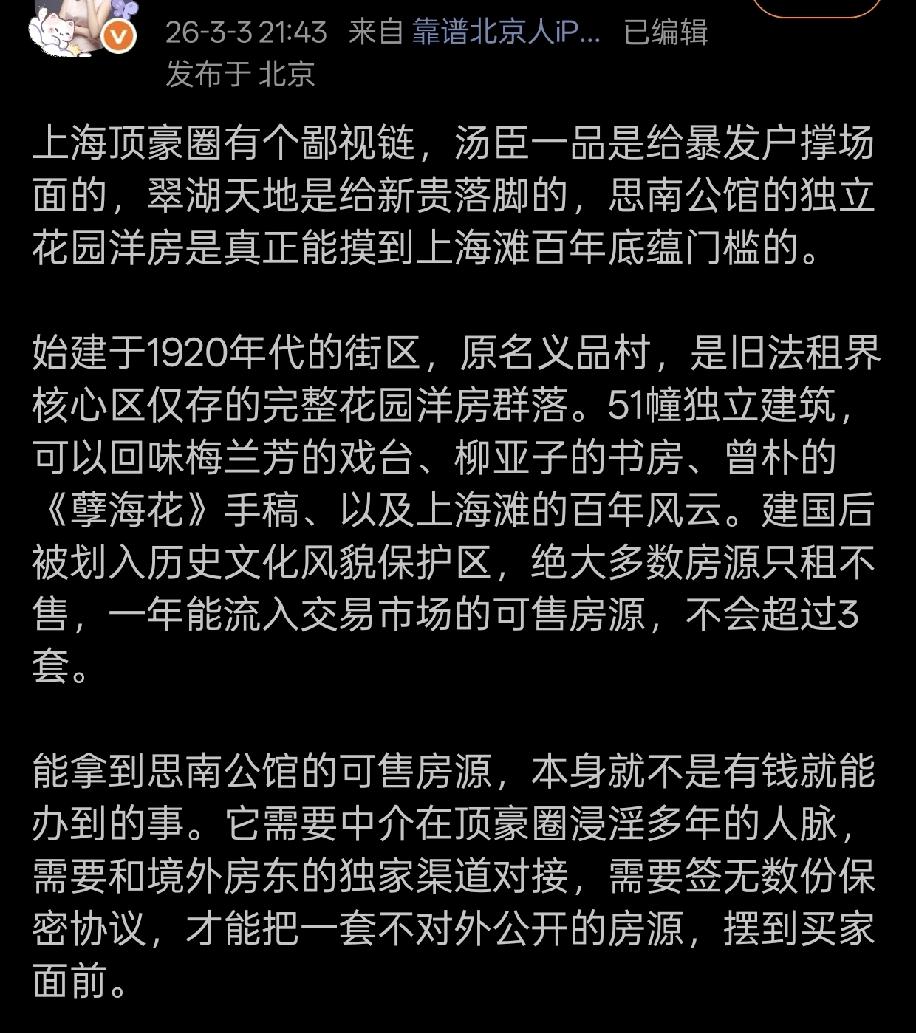 26-3-3 21:43 来自 靠谱北京人iP... 已编辑
发布于 北京

上海顶豪圈有个鄙视链，汤臣一品是给暴发户撑场面的，翠湖天地是给新贵落脚的，思南公馆的独立花园洋房是真正能摸到上海滩百年底蕴门槛的。

始建于1920年代的街区，原名义品村，是旧法租界核心区仅存的完整花园洋房群落。51幢独立建筑，可以回味梅兰芳的戏台、柳亚子的书房、曾朴的《孽海花》手稿、以及上海滩的百年风云。建国后被划入历史文化风貌保护区，绝大多数房源只租不售，一年能流入交易市场的可售房源，不会超过3套。

能拿到思南公馆的可售房源，本身就不是有钱就能办到的事。它需要中介在顶豪圈浸淫多年的人脉，需要和境外房东的独家渠道对接，需要签无数份保密协议，才能把一套不对外公开的房源，摆到买家面前。